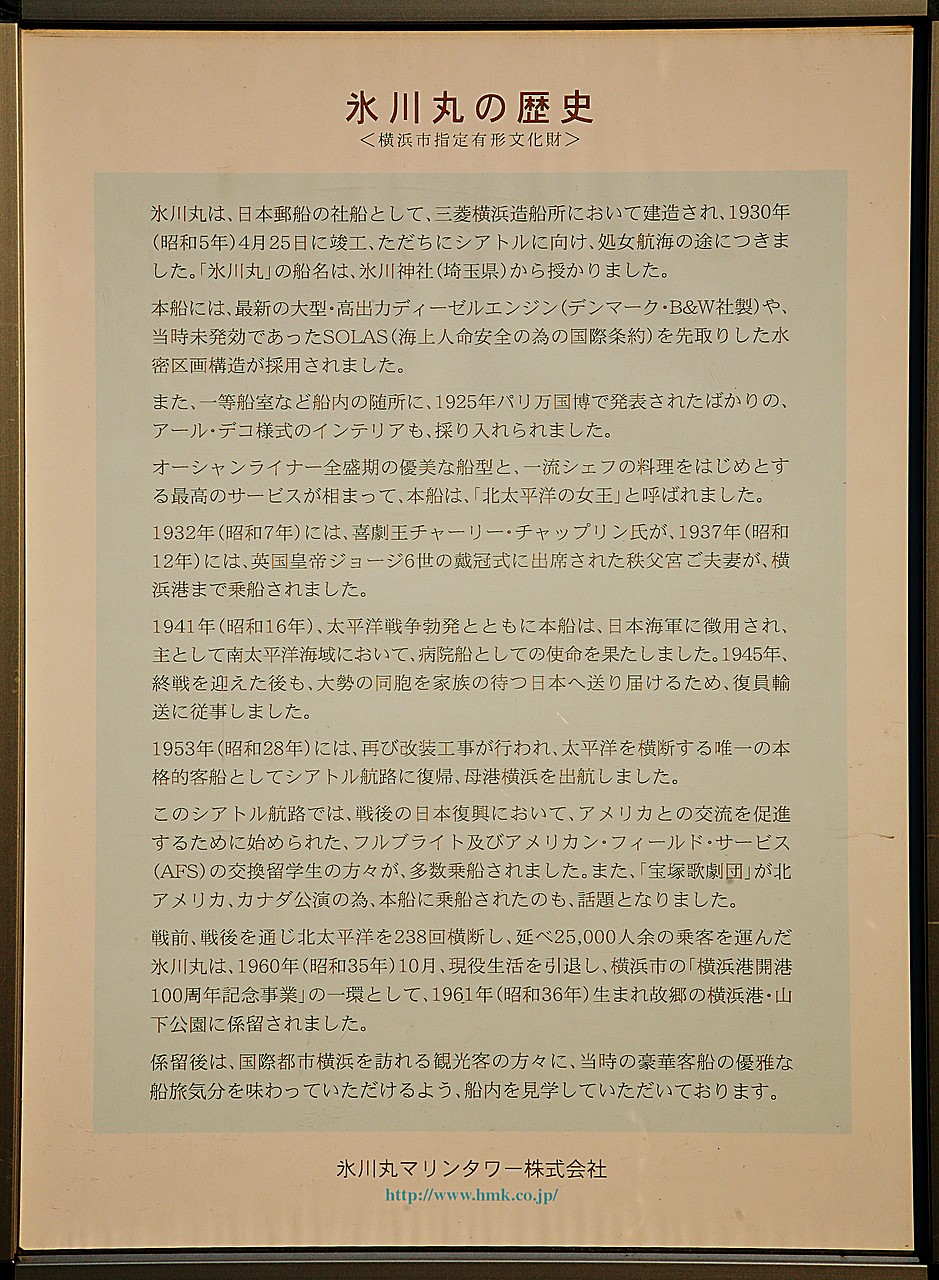 氷川丸の歴史
＜横浜市指定有形文化財＞

氷川丸は、日本郵船の社船として、三菱横浜造船所において建造され、1930年(昭和5年)4月25日に竣工、ただちにシアトルに向け、処女航海の途につきました。「氷川丸」の船名は、氷川神社(埼玉県)から授かりました。

本船には、最新の大型・高出力ディーゼルエンジン(デンマーク・B&W社製)や、当時未発効であったSOLAS(海上人命安全の為の国際条約)を先取りした水密区画構造が採用されました。

また、一等船室など船内の随所に、1925年パリ万国博で発表されたばかりの、アール・デコ様式のインテリアも、採り入れられました。

オーシャンライナー全盛期の優美な船型と、一流シェフの料理をはじめとする最高のサービスが相まって、本船は、「北太平洋の女王」と呼ばれました。

1932年(昭和7年)には、喜劇王チャーリー・チャップリン氏が、1937年(昭和12年)には、英国皇帝ジョージ6世の戴冠式に出席された秩父宮ご夫妻が、横浜港まで乗船されました。

1941年(昭和16年)、太平洋戦争勃発とともに本船は、日本海軍に徴用され、主として南太平洋海域において、病院船としての使命を果たしました。1945年、終戦を迎えた後も、大勢の同胞を家族の待つ日本へ送り届けるため、復員輸送に従事しました。

1953年(昭和28年)には、再び改装工事が行われ、太平洋を横断する唯一の本格的客船としてシアトル航路に復帰、母港横浜を出航しました。

このシアトル航路では、戦後の日本復興において、アメリカとの交流を促進するために始められた、フルブライト及びアメリカン・フィールド・サービス(AFS)の交換留学生の方々が、多数乗船されました。また、「宝塚歌劇団」が北アメリカ、カナダ公演の為、本船に乗船されたのも、話題となりました。

戦前、戦後を通じ北太平洋を238回横断し、延べ25,000人余の乗客を運んだ氷川丸は、1960年(昭和35年)10月、現役生活を引退し、横浜市の「横浜港開港100周年記念事業」の一環として、1961年(昭和36年)生まれ故郷の横浜港・山下公園に係留されました。

係留後は、国際都市横浜を訪れる観光客の方々に、当時の豪華客船の優雅な船旅気分を味わっていただけるよう、船内を見学していただいております。

氷川丸マリンタワー株式会社
http://www.hmk.co.jp/